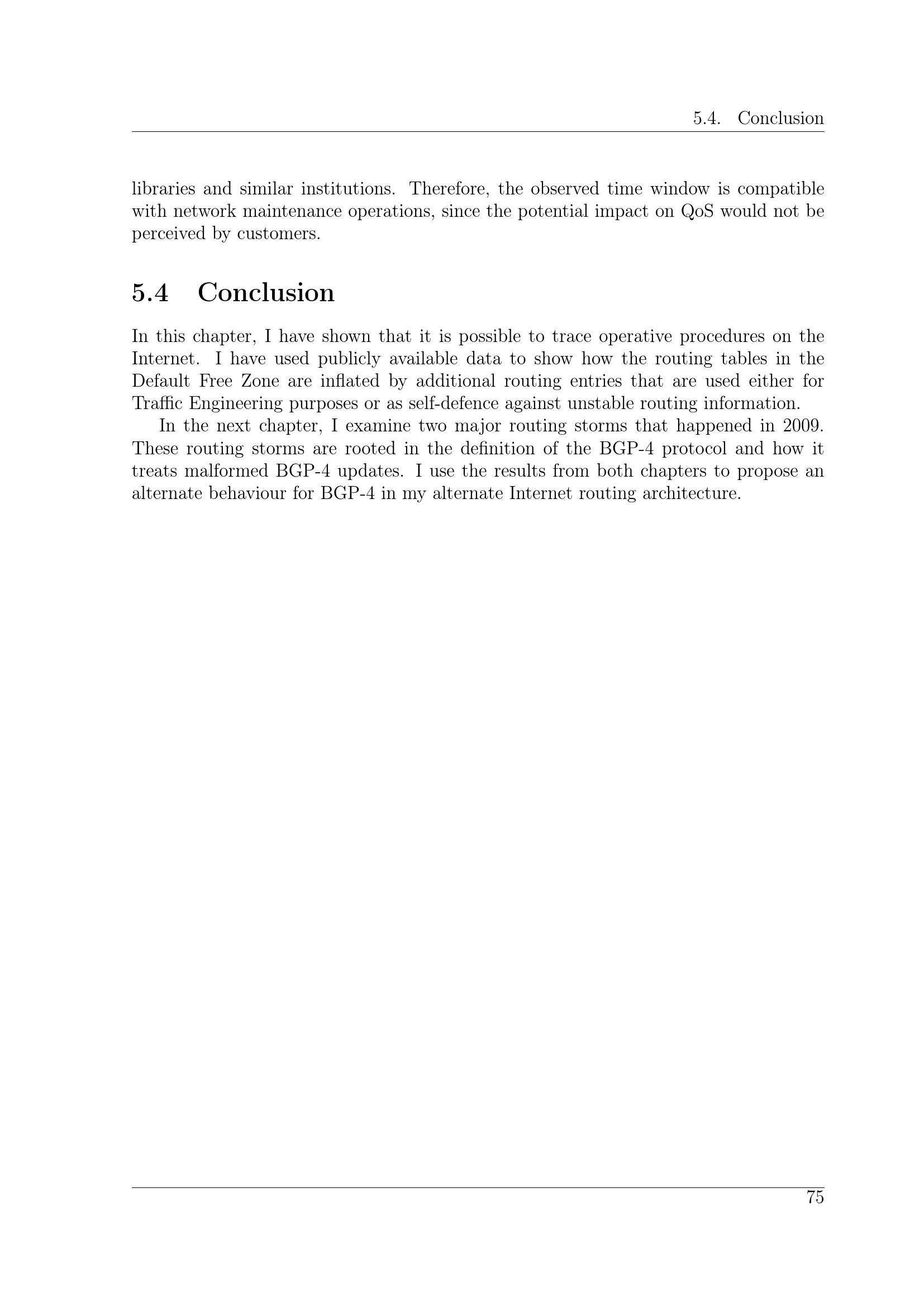 5.4. Conclusion

libraries and similar institutions. Therefore, the observed time window is compatible with network maintenance operations, since the potential impact on QoS would not be perceived by customers.

5.4 Conclusion

In this chapter, I have shown that it is possible to trace operative procedures on the Internet. I have used publicly available data to show how the routing tables in the Default Free Zone are inflated by additional routing entries that are used either for Traffic Engineering purposes or as self-defence against unstable routing information.

In the next chapter, I examine two major routing storms that happened in 2009. These routing storms are rooted in the definition of the BGP-4 protocol and how it treats malformed BGP-4 updates. I use the results from both chapters to propose an alternate behaviour for BGP-4 in my alternate Internet routing architecture.

75